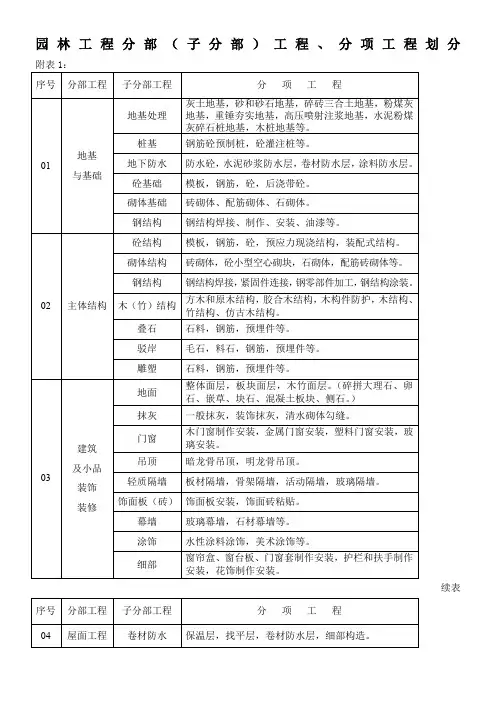 园林工程分部（子分部）工程、分项工程划分

附表 1：

| 序号 | 分部工程 | 子分部工程 | 分　项　工　程 |
|---|---|---|---|
| 01 | 地基与基础 | 地基处理 | 灰土地基，砂和砂石地基，碎砖三合土地基，粉煤灰地基，重锤夯实地基，高压喷射注浆地基，水泥粉煤灰碎石桩地基，木桩地基等。 |
| | | 桩基 | 钢筋砼预制桩，砼灌注桩等。 |
| | | 地下防水 | 防水砼，水泥砂浆防水层，卷材防水层，涂料防水层。 |
| | | 砼基础 | 模板，钢筋，砼，后浇带砼。 |
| | | 砌体基础 | 砖砌体、配筋砌体、石砌体。 |
| | | 钢结构 | 钢结构焊接、制作、安装、油漆等。 |
| 02 | 主体结构 | 砼结构 | 模板，钢筋，砼，预应力现浇结构，装配式结构。 |
| | | 砌体结构 | 砖砌体，砼小型空心砌块，石砌体，配筋砖砌体等。 |
| | | 钢结构 | 钢结构焊接，紧固件连接，钢零部件加工，钢结构涂装。 |
| | | 木（竹）结构 | 方木和原木结构，胶合木结构，木构件防护，木结构、竹结构、仿古木结构。 |
| | | 叠石 | 石料，钢筋，预埋件等。 |
| | | 驳岸 | 毛石，料石，钢筋，预埋件等。 |
| | | 雕塑 | 石料，钢筋，预埋件等。 |
| 03 | 建筑及小品装饰装修 | 地面 | 整体面层，板块面层，木竹面层。（碎拼大理石、卵石、嵌草、块石、混凝土板块、侧石。） |
| | | 抹灰 | 一般抹灰，装饰抹灰，清水砌体勾缝。 |
| | | 门窗 | 木门窗制作安装，金属门窗安装，塑料门窗安装，玻璃安装。 |
| | | 吊顶 | 暗龙骨吊顶，明龙骨吊顶。 |
| | | 轻质隔墙 | 板材隔墙，骨架隔墙，活动隔墙，玻璃隔墙。 |
| | | 饰面板（砖） | 饰面板安装，饰面砖粘贴。 |
| | | 幕墙 | 玻璃幕墙，石材幕墙等。 |
| | | 涂饰 | 水性涂料涂饰，美术涂饰等。 |
| | | 细部 | 窗帘盒、窗台板、门窗套制作安装，护栏和扶手制作安装，花饰制作安装。 |

续表

| 序号 | 分部工程 | 子分部工程 | 分　项　工　程 |
|---|---|---|---|
| 04 | 屋面工程 | 卷材防水 | 保温层，找平层，卷材防水层，细部构造。 |